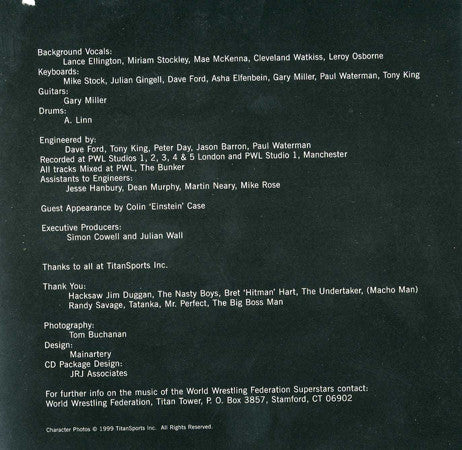 Background Vocals:
Lance Ellington, Miriam Stockley, Mae McKenna, Cleveland Watkiss, Leroy Osborne
Keyboards:
Mike Stock, Julian Gingell, Dave Ford, Asha Elfenbein, Gary Miller, Paul Waterman, Tony King
Guitars:
Gary Miller
Drums:
A. Linn

Engineered by:
Dave Ford, Tony King, Peter Day, Jason Barron, Paul Waterman
Recorded at PWL Studios 1, 2, 3, 4 & 5 London and PWL Studio 1, Manchester
All tracks Mixed at PWL, The Bunker
Assistants to Engineers:
Jesse Hanbury, Dean Murphy, Martin Neary, Mike Rose

Guest Appearance by Colin 'Einstein' Case

Executive Producers:
Simon Cowell and Julian Wall

Thanks to all at TitanSports Inc.

Thank You:
Hacksaw Jim Duggan, The Nasty Boys, Bret 'Hitman' Hart, The Undertaker, (Macho Man) Randy Savage, Tatanka, Mr. Perfect, The Big Boss Man

Photography:
Tom Buchanan
Design:
Mainartery
CD Package Design:
JRJ Associates

For further info on the music of the World Wrestling Federation Superstars contact:
World Wrestling Federation, Titan Tower, P. O. Box 3857, Stamford, CT 06902

Character Photos © 1999 TitanSports Inc. All Rights Reserved.